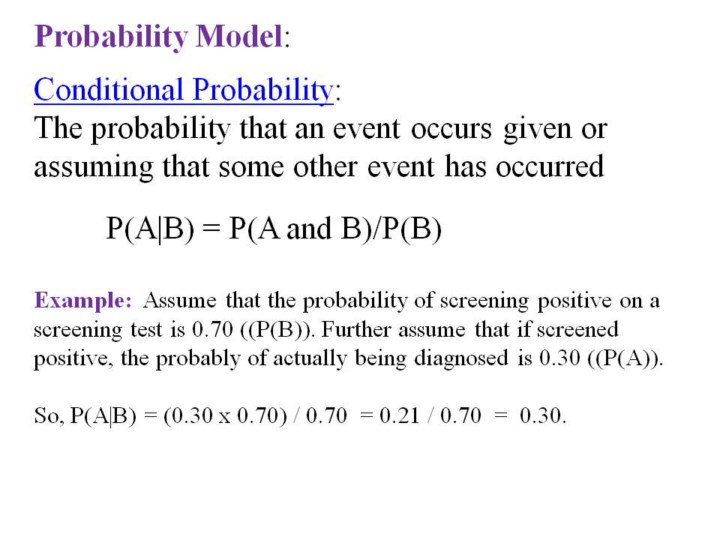 Probability Model:

Conditional Probability:
The probability that an event occurs given or assuming that some other event has occurred

$P(A|B) = P(A \text{ and } B)/P(B)$

Example: Assume that the probability of screening positive on a screening test is 0.70 ((P(B)). Further assume that if screened positive, the probably of actually being diagnosed is 0.30 ((P(A)).

So, $P(A|B) = (0.30 \times 0.70) / 0.70 = 0.21 / 0.70 = 0.30$.